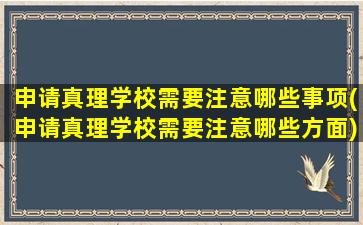 申请真理学校需要注意哪些事项(申请真理学校需要注意哪些方面)